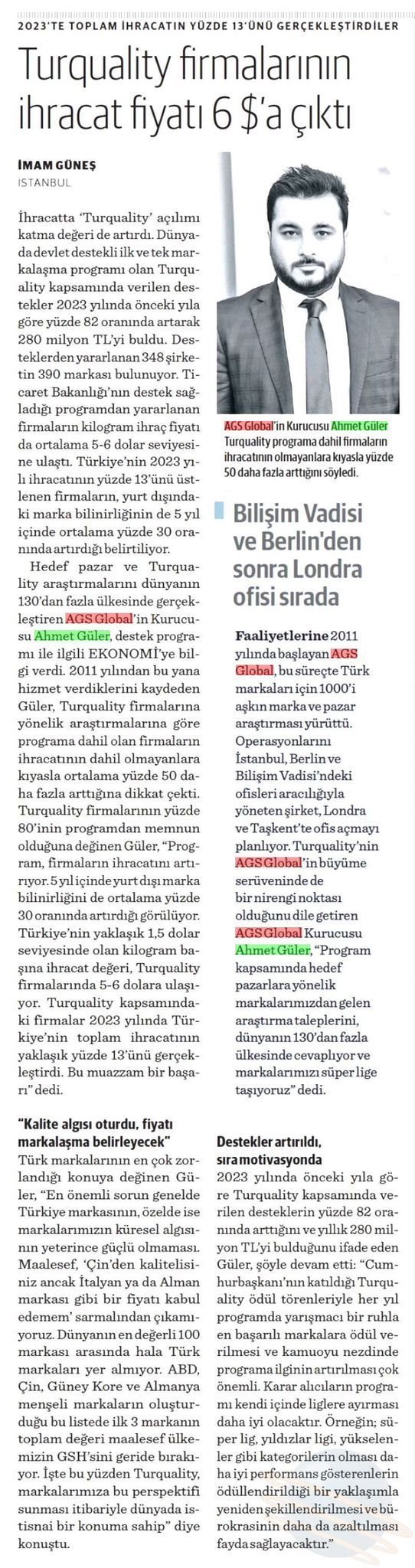 2023'TE TOPLAM İHRACATIN YÜZDE 13'ÜNÜ GERÇEKLEŞTİRDİLER

Turquality firmalarının ihracat fiyatı 6 $'a çıktı

İMAM GÜNEŞ
İSTANBUL

İhracatta 'Turquality' açılımı katma değeri de artırdı. Dünyada devlet destekli ilk ve tek markalaşma programı olan Turquality kapsamında verilen destekler 2023 yılında önceki yıla göre yüzde 82 oranında artarak 280 milyon TL'yi buldu. Desteklerden yararlanan 348 şirketin 390 markası bulunuyor. Ticaret Bakanlığı'nın destek sağladığı programdan yararlanan firmaların kilogram ihraç fiyatı da ortalama 5-6 dolar seviyesine ulaştı. Türkiye'nin 2023 yılı ihracatının yüzde 13'ünü üstlenen firmaların, yurt dışındaki marka bilinirliğinin de 5 yıl içinde ortalama yüzde 30 oranında artırdığı belirtiliyor.

Hedef pazar ve Turquality araştırmalarını dünyanın 130'dan fazla ülkesinde gerçekleştiren AGS Global'in Kurucusu Ahmet Güler, destek programı ile ilgili EKONOMİ'ye bilgi verdi. 2011 yılından bu yana hizmet verdiklerini kaydeden Güler, Turquality firmalarına yönelik araştırmalarına göre programa dahil olan firmaların ihracatının dahil olmayanlara kıyasla ortalama yüzde 50 daha fazla arttığına dikkat çekti. Turquality firmalarının yüzde 80'inin programdan memnun olduğuna değinen Güler, "Program, firmaların ihracatını artırıyor. 5 yıl içinde yurt dışı marka bilinirliğini de ortalama yüzde 30 oranında artırdığı görülüyor. Türkiye'nin yaklaşık 1,5 dolar seviyesinde olan kilogram başına ihracat değeri, Turquality firmalarında 5-6 dolara ulaşıyor. Turquality kapsamındaki firmalar 2023 yılında Türkiye'nin toplam ihracatının yaklaşık yüzde 13'ünü gerçekleştirdi. Bu muazzam bir başarı" dedi.

"Kalite algısı oturdu, fiyatı markalaşma belirleyecek"
Türk markalarının en çok zorlandığı konuya değinen Güler, "En önemli sorun genelde Türkiye markasının, özelde ise markalarımızın küresel algısının yeterince güçlü olmaması. Maalesef, 'Çin'den kalitelisiniz ancak İtalyan ya da Alman markası gibi bir fiyatı kabul edemem' sarmalından çıkamıyoruz. Dünyanın en değerli 100 markası arasında hala Türk markaları yer almıyor. ABD, Çin, Güney Kore ve Almanya menşeli markaların oluşturduğu bu listede ilk 3 markanın toplam değeri maalesef ülkemizin GSH'sini geride bırakıyor. İşte bu yüzden Turquality, markalarımıza bu perspektifi sunması itibariyle dünyada istisnai bir konuma sahip" diye konuştu.

AGS Global'in Kurucusu Ahmet Güler Turquality programa dahil firmaların ihracatının olmayanlara kıyasla yüzde 50 daha fazla arttığını söyledi.

Bilişim Vadisi ve Berlin'den sonra Londra ofisi sırada

Faaliyetlerine 2011 yılında başlayan AGS Global, bu süreçte Türk markaları için 1000'i aşkın marka ve pazar araştırması yürüttü. Operasyonlarını İstanbul, Berlin ve Bilişim Vadisi'ndeki ofisleri aracılığıyla yöneten şirket, Londra ve Taşkent'te ofis açmayı planlıyor. Turquality'nin AGS Global'in büyüme serüveninde de bir nirengi noktası olduğunu dile getiren AGS Global Kurucusu Ahmet Güler, "Program kapsamında hedef pazarlara yönelik markalarımızdan gelen araştırma taleplerini, dünyanın 130'dan fazla ülkesinde cevaplıyor ve markalarımızı süper lige taşıyoruz" dedi.

Destekler artırıldı, sıra motivasyonda
2023 yılında önceki yıla göre Turquality kapsamında verilen desteklerin yüzde 82 oranında arttığını ve yıllık 280 milyon TL'yi bulduğunu ifade eden Güler, şöyle devam etti: "Cumhurbaşkanı'nın katıldığı Turquality ödül törenleriyle her yıl programda yarışmacı bir ruhla en başarılı markalara ödül verilmesi ve kamuoyu nezdinde programa ilginin artırılması çok önemli. Karar alıcıların programı kendi içinde liglere ayırması daha iyi olacaktır. Örneğin; süper lig, yıldızlar ligi, yükselenler gibi kategorilerin olması daha iyi performans gösterenlerin ödüllendirildiği bir yaklaşımla yeniden şekillendirilmesi ve bürokrasinin daha da azaltılması fayda sağlayacaktır."